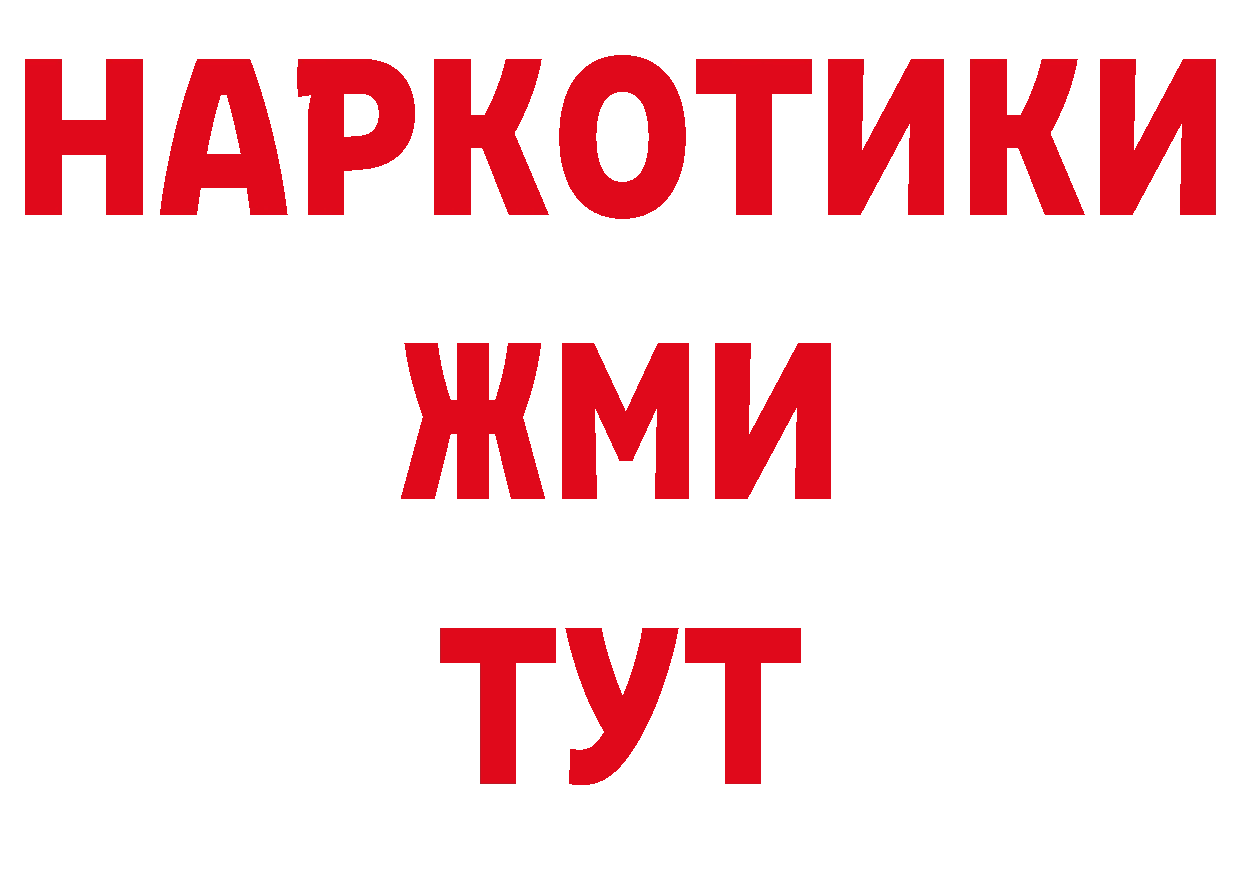 НАРКОТИКИ
ЖМИ
ТУТ